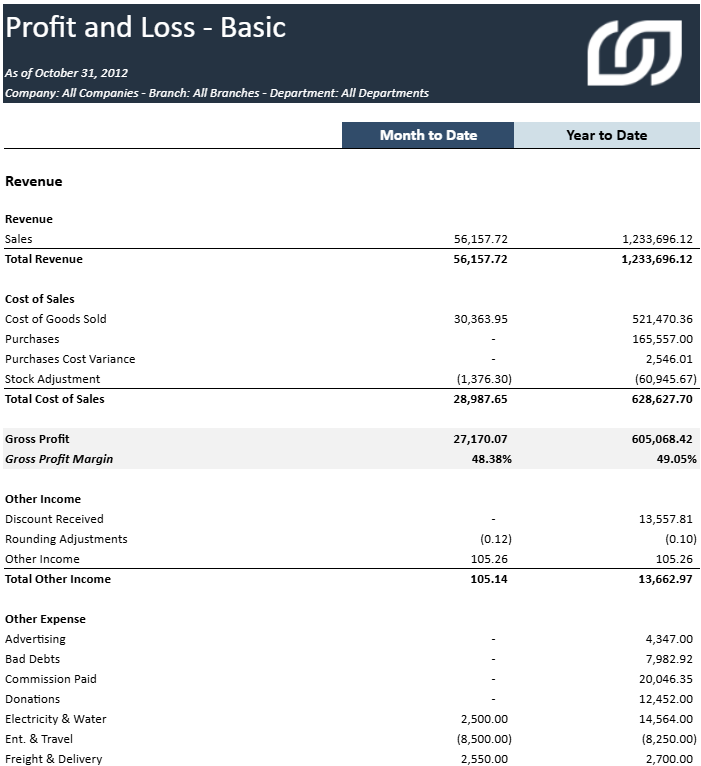 Profit and Loss - Basic

As of October 31, 2012
Company: All Companies - Branch: All Branches - Department: All Departments

| | Month to Date | Year to Date |
|---|---|---|
| **Revenue** | | |
| **Revenue** | | |
| Sales | 56,157.72 | 1,233,696.12 |
| **Total Revenue** | **56,157.72** | **1,233,696.12** |
| **Cost of Sales** | | |
| Cost of Goods Sold | 30,363.95 | 521,470.36 |
| Purchases | - | 165,557.00 |
| Purchases Cost Variance | - | 2,546.01 |
| Stock Adjustment | (1,376.30) | (60,945.67) |
| **Total Cost of Sales** | **28,987.65** | **628,627.70** |
| **Gross Profit** | **27,170.07** | **605,068.42** |
| ***Gross Profit Margin*** | **48.38%** | **49.05%** |
| **Other Income** | | |
| Discount Received | - | 13,557.81 |
| Rounding Adjustments | (0.12) | (0.10) |
| Other Income | 105.26 | 105.26 |
| **Total Other Income** | **105.14** | **13,662.97** |
| **Other Expense** | | |
| Advertising | - | 4,347.00 |
| Bad Debts | - | 7,982.92 |
| Commission Paid | - | 20,046.35 |
| Donations | - | 12,452.00 |
| Electricity & Water | 2,500.00 | 14,564.00 |
| Ent. & Travel | (8,500.00) | (8,250.00) |
| Freight & Delivery | 2,550.00 | 2,700.00 |